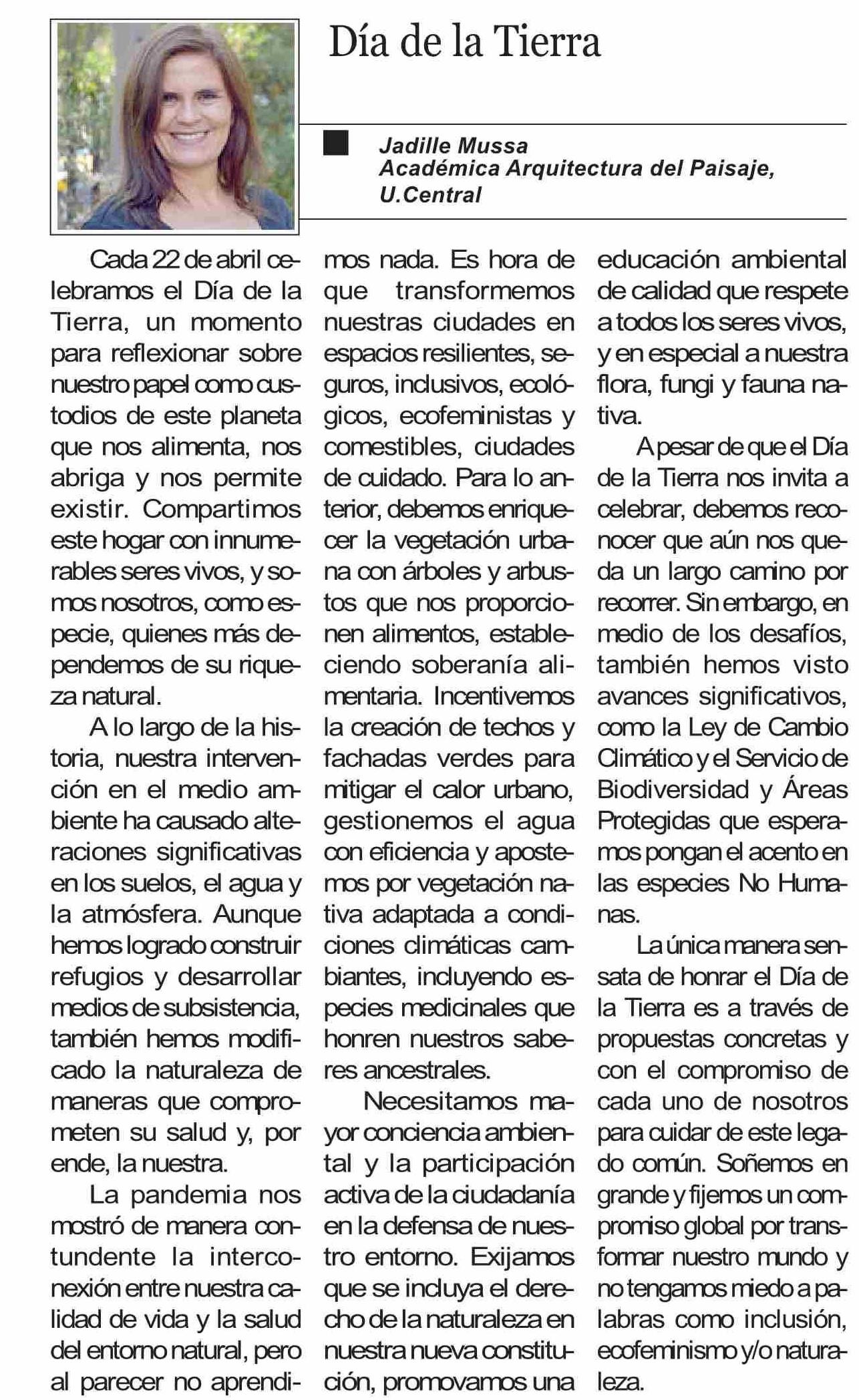 Día de la Tierra

Jadille Mussa
Académica Arquitectura del Paisaje, U.Central

Cada 22 de abril celebramos el Día de la Tierra, un momento para reflexionar sobre nuestro papel como custodios de este planeta que nos alimenta, nos abriga y nos permite existir. Compartimos este hogar con innumerables seres vivos, y somos nosotros, como especie, quienes más dependemos de su riqueza natural.

A lo largo de la historia, nuestra intervención en el medio ambiente ha causado alteraciones significativas en los suelos, el agua y la atmósfera. Aunque hemos logrado construir refugios y desarrollar medios de subsistencia, también hemos modificado la naturaleza de maneras que comprometen su salud y, por ende, la nuestra.

La pandemia nos mostró de manera contundente la interconexión entre nuestra calidad de vida y la salud del entorno natural, pero al parecer no aprendimos nada. Es hora de que transformemos nuestras ciudades en espacios resilientes, seguros, inclusivos, ecológicos, ecofeministas y comestibles, ciudades de cuidado. Para lo anterior, debemos enriquecer la vegetación urbana con árboles y arbustos que nos proporcionen alimentos, estableciendo soberanía alimentaria. Incentivemos la creación de techos y fachadas verdes para mitigar el calor urbano, gestionemos el agua con eficiencia y apostemos por vegetación nativa adaptada a condiciones climáticas cambiantes, incluyendo especies medicinales que honren nuestros saberes ancestrales.

Necesitamos mayor conciencia ambiental y la participación activa de la ciudadanía en la defensa de nuestro entorno. Exijamos que se incluya el derecho de la naturaleza en nuestra nueva constitución, promovamos una educación ambiental de calidad que respete a todos los seres vivos, y en especial a nuestra flora, fungi y fauna nativa.

A pesar de que el Día de la Tierra nos invita a celebrar, debemos reconocer que aún nos queda un largo camino por recorrer. Sin embargo, en medio de los desafíos, también hemos visto avances significativos, como la Ley de Cambio Climático y el Servicio de Biodiversidad y Áreas Protegidas que esperamos pongan el acento en las especies No Humanas.

La única manera sensata de honrar el Día de la Tierra es a través de propuestas concretas y con el compromiso de cada uno de nosotros para cuidar de este legado común. Soñemos en grande y fijemos un compromiso global por transformar nuestro mundo y no tengamos miedo a palabras como inclusión, ecofeminismo y/o naturaleza.